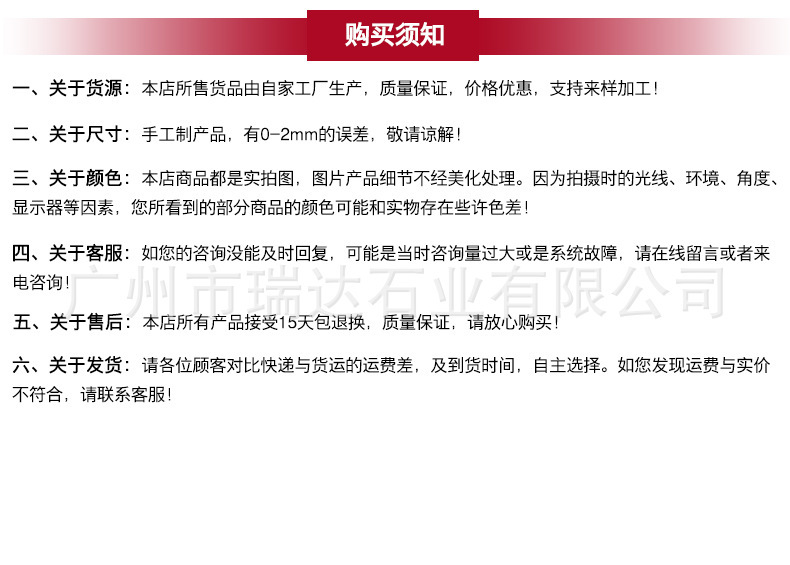 购买须知

一、关于货源：本店所售货品由自家工厂生产，质量保证，价格优惠，支持来样加工！

二、关于尺寸：手工制产品，有0-2mm的误差，敬请谅解！

三、关于颜色：本店商品都是实拍图，图片产品细节不经美化处理。因为拍摄时的光线、环境、角度、显示器等因素，您所看到的部分商品的颜色可能和实物存在些许色差！

四、关于客服：如您的咨询没能及时回复，可能是当时咨询量过大或是系统故障，请在线留言或者来电咨询！

广州市瑞达石业有限公司

五、关于售后：本店所有产品接受15天包退换，质量保证，请放心购买！

六、关于发货：请各位顾客对比快递与货运的运费差，及到货时间，自主选择。如您发现运费与实价不符合，请联系客服！